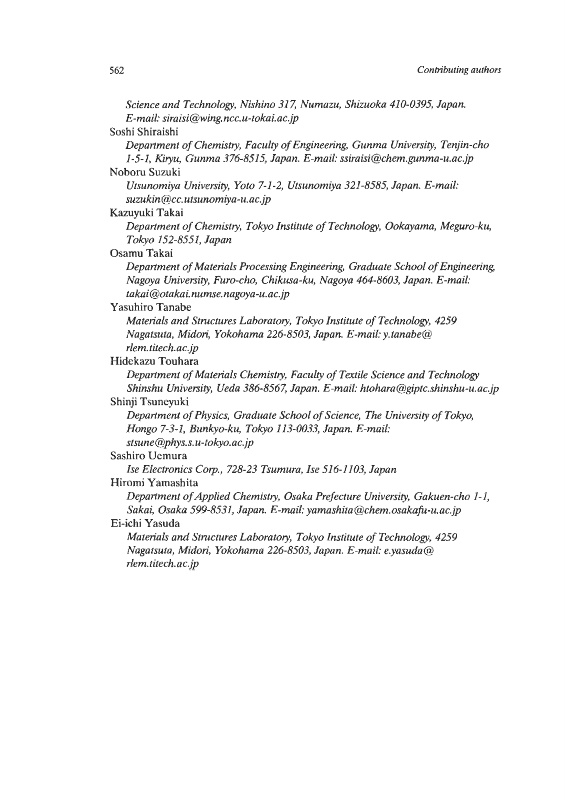 562 Contributing authors

Science and Technology, Nishino 317, Numazu, Shizuoka 410-0395, Japan. E-mail: siraisi@wing.ncc.u-tokai.ac.jp

Soshi Shiraishi
Department of Chemistry, Faculty of Engineering, Gunma University, Tenjin-cho 1-5-1, Kiryu, Gunma 376-8515, Japan. E-mail: ssiraisi@chem.gunma-u.ac.jp

Noboru Suzuki
Utsunomiya University, Yoto 7-1-2, Utsunomiya 321-8585, Japan. E-mail: suzukin@cc.utsunomiya-u.ac.jp

Kazuyuki Takai
Department of Chemistry, Tokyo Institute of Technology, Ookayama, Meguro-ku, Tokyo 152-8551, Japan

Osamu Takai
Department of Materials Processing Engineering, Graduate School of Engineering, Nagoya University, Furo-cho, Chikusa-ku, Nagoya 464-8603, Japan. E-mail: takai@otakai.numse.nagoya-u.ac.jp

Yasuhiro Tanabe
Materials and Structures Laboratory, Tokyo Institute of Technology, 4259 Nagatsuta, Midori, Yokohama 226-8503, Japan. E-mail: y.tanabe@rlem.titech.ac.jp

Hidekazu Touhara
Department of Materials Chemistry, Faculty of Textile Science and Technology Shinshu University, Ueda 386-8567, Japan. E-mail: htohara@giptc.shinshu-u.ac.jp

Shinji Tsuneyuki
Department of Physics, Graduate School of Science, The University of Tokyo, Hongo 7-3-1, Bunkyo-ku, Tokyo 113-0033, Japan. E-mail: stsune@phys.s.u-tokyo.ac.jp

Sashiro Uemura
Ise Electronics Corp., 728-23 Tsumura, Ise 516-1103, Japan

Hiromi Yamashita
Department of Applied Chemistry, Osaka Prefecture University, Gakuen-cho 1-1, Sakai, Osaka 599-8531, Japan. E-mail: yamashita@chem.osakafu-u.ac.jp

Ei-ichi Yasuda
Materials and Structures Laboratory, Tokyo Institute of Technology, 4259 Nagatsuta, Midori, Yokohama 226-8503, Japan. E-mail: e.yasuda@rlem.titech.ac.jp